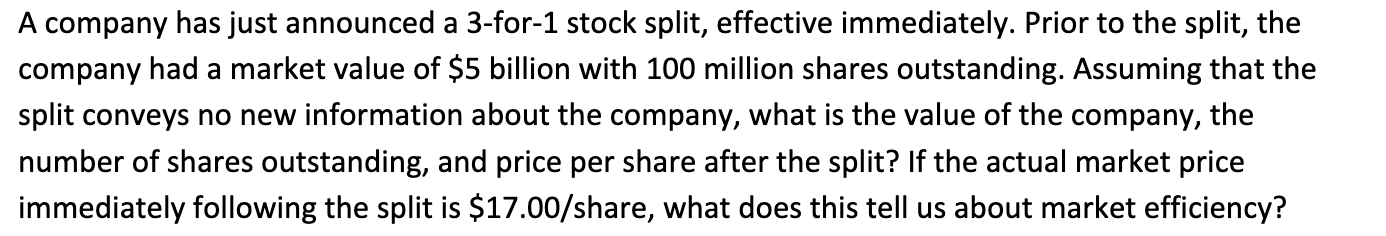 A company has just announced a 3-for-1 stock split, effective immediately. Prior to the split, the company had a market value of \$5 billion with 100 million shares outstanding. Assuming that the split conveys no new information about the company, what is the value of the company, the number of shares outstanding, and price per share after the split? If the actual market price immediately following the split is \$17.00/share, what does this tell us about market efficiency?